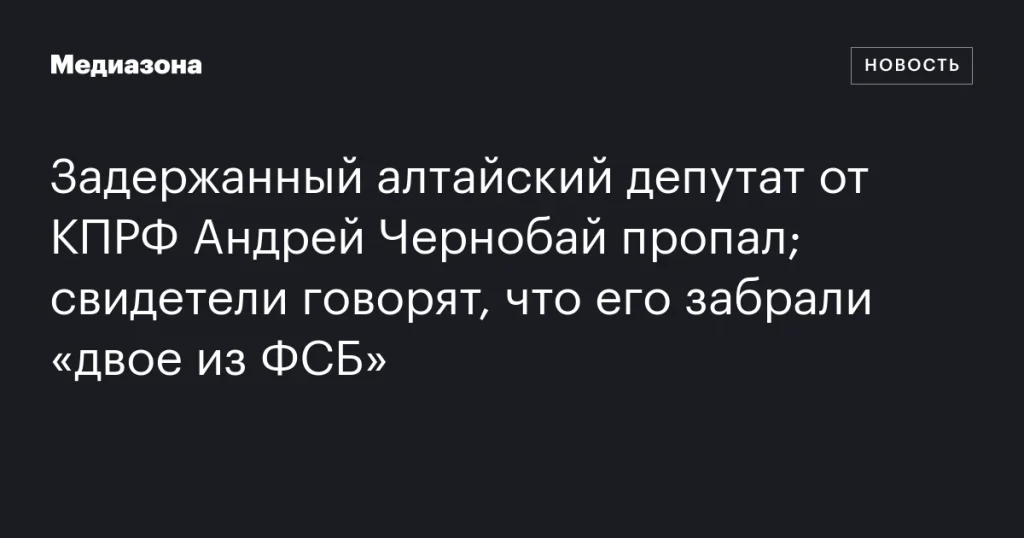 Медиазона

НОВОСТЬ

Задержанный алтайский депутат от КПРФ Андрей Чернобай пропал; свидетели говорят, что его забрали «двое из ФСБ»